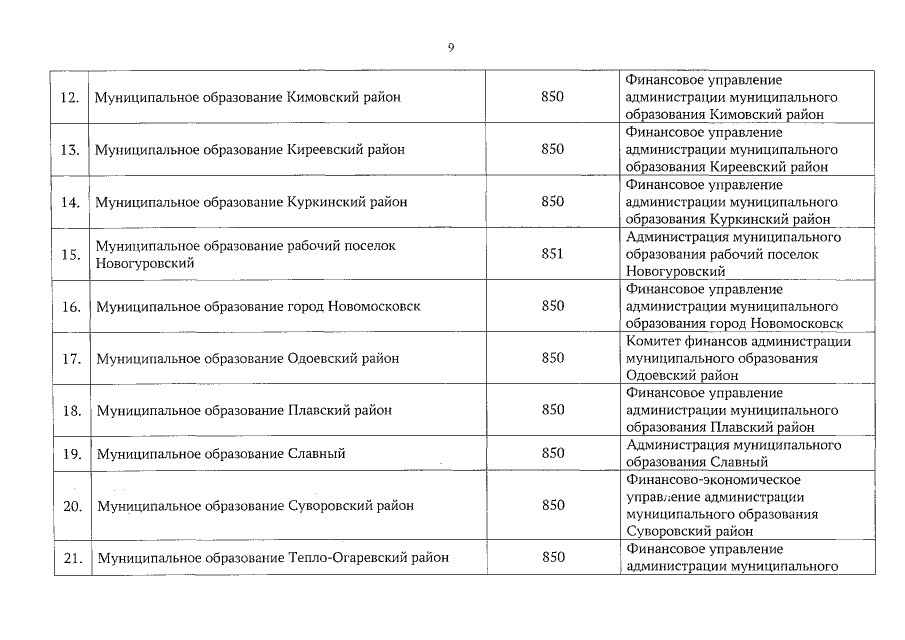 9

| | | | |
|---|---|---|---|
| 12. | Муниципальное образование Кимовский район | 850 | Финансовое управление администрации муниципального образования Кимовский район |
| 13. | Муниципальное образование Киреевский район | 850 | Финансовое управление администрации муниципального образования Киреевский район |
| 14. | Муниципальное образование Куркинский район | 850 | Финансовое управление администрации муниципального образования Куркинский район |
| 15. | Муниципальное образование рабочий поселок Новогуровский | 851 | Администрация муниципального образования рабочий поселок Новогуровский |
| 16. | Муниципальное образование город Новомосковск | 850 | Финансовое управление администрации муниципального образования город Новомосковск |
| 17. | Муниципальное образование Одоевский район | 850 | Комитет финансов администрации муниципального образования Одоевский район |
| 18. | Муниципальное образование Плавский район | 850 | Финансовое управление администрации муниципального образования Плавский район |
| 19. | Муниципальное образование Славный | 850 | Администрация муниципального образования Славный |
| 20. | Муниципальное образование Суворовский район | 850 | Финансово-экономическое управление администрации муниципального образования Суворовский район |
| 21. | Муниципальное образование Тепло-Огаревский район | 850 | Финансовое управление администрации муниципального |